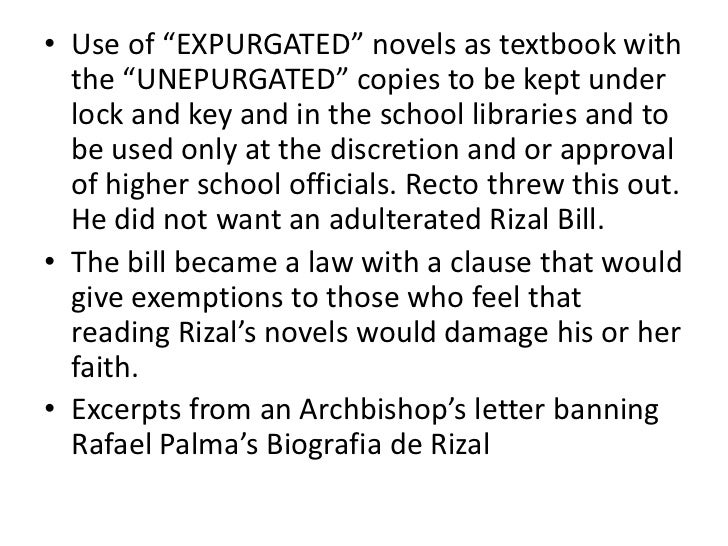 • Use of "EXPURGATED" novels as textbook with the "UNEPURGATED" copies to be kept under lock and key and in the school libraries and to be used only at the discretion and or approval of higher school officials. Recto threw this out. He did not want an adulterated Rizal Bill.

• The bill became a law with a clause that would give exemptions to those who feel that reading Rizal's novels would damage his or her faith.

• Excerpts from an Archbishop's letter banning Rafael Palma's Biografia de Rizal